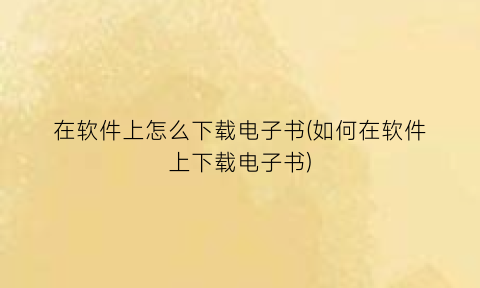 在软件上怎么下载电子书(如何在软件上下载电子书)